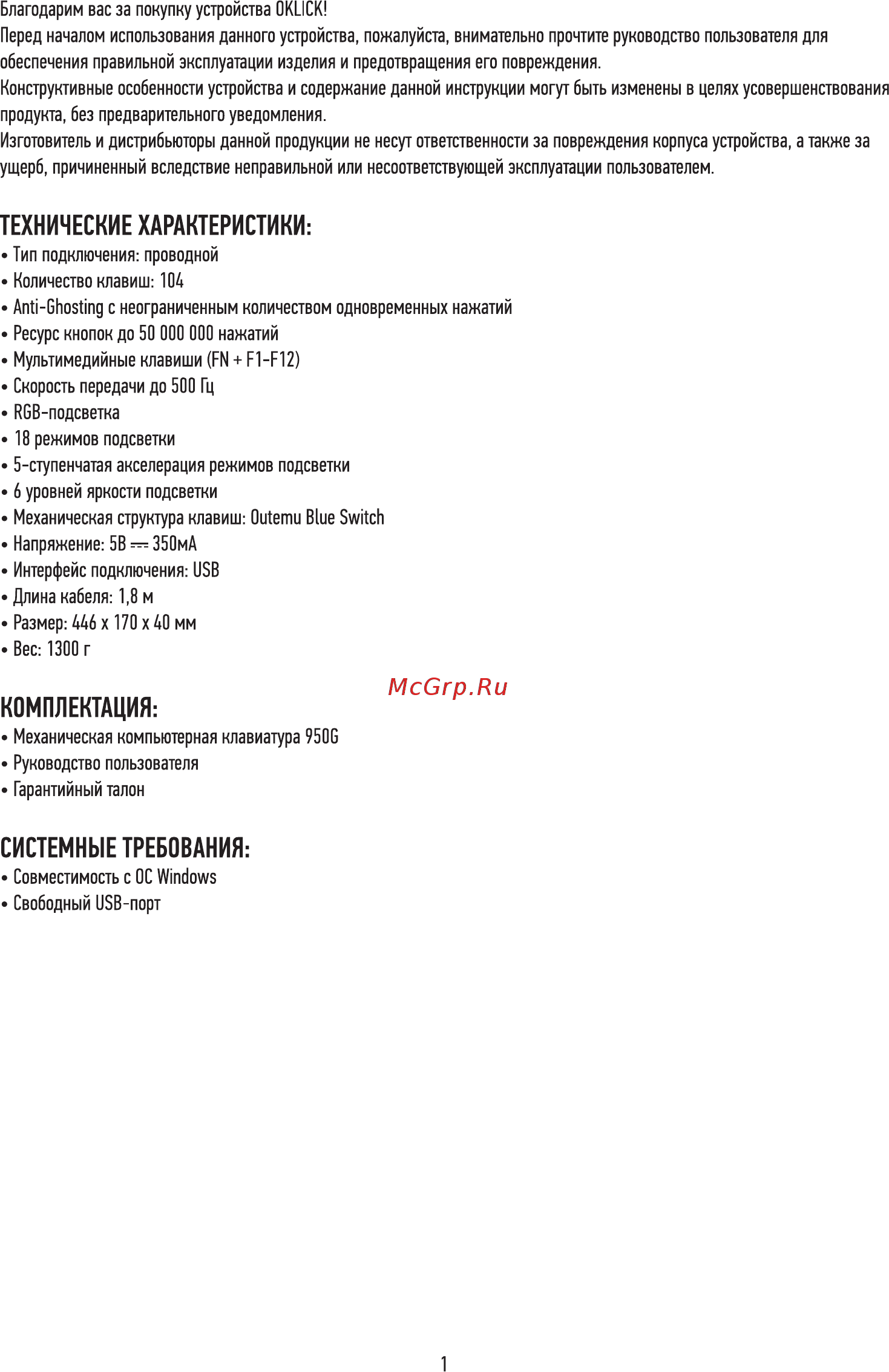 Благодарим вас за покупку устройства OKLICK!
Перед началом использования данного устройства, пожалуйста, внимательно прочтите руководство пользователя для обеспечения правильной эксплуатации изделия и предотвращения его повреждения.
Конструктивные особенности устройства и содержание данной инструкции могут быть изменены в целях усовершенствования продукта, без предварительного уведомления.
Изготовитель и дистрибьюторы данной продукции не несут ответственности за повреждения корпуса устройства, а также за ущерб, причиненный вследствие неправильной или несоответствующей эксплуатации пользователем.

ТЕХНИЧЕСКИЕ ХАРАКТЕРИСТИКИ:
• Тип подключения: проводной
• Количество клавиш: 104
• Anti-Ghosting с неограниченным количеством одновременных нажатий
• Ресурс кнопок до 50 000 000 нажатий
• Мультимедийные клавиши (FN + F1-F12)
• Скорость передачи до 500 Гц
• RGB-подсветка
• 18 режимов подсветки
• 5-ступенчатая акселерация режимов подсветки
• 6 уровней яркости подсветки
• Механическая структура клавиш: Outemu Blue Switch
• Напряжение: 5В ⎓ 350мА
• Интерфейс подключения: USB
• Длина кабеля: 1,8 м
• Размер: 446 x 170 x 40 мм
• Вес: 1300 г

McGrp.Ru

КОМПЛЕКТАЦИЯ:
• Механическая компьютерная клавиатура 950G
• Руководство пользователя
• Гарантийный талон

СИСТЕМНЫЕ ТРЕБОВАНИЯ:
• Совместимость с ОС Windows
• Свободный USB-порт

1